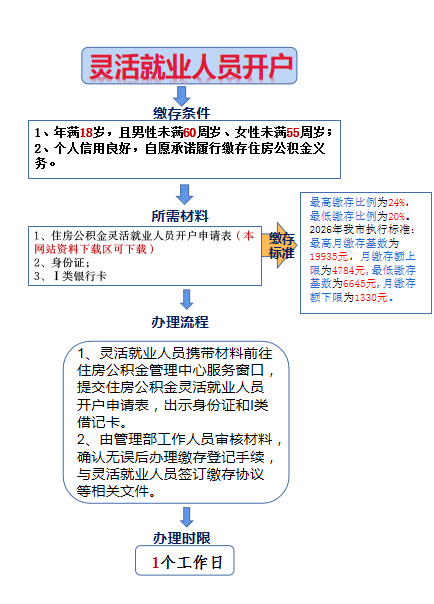 灵活就业人员开户

缴存条件

1、年满18岁，且男性未满60周岁、女性未满55周岁；
2、个人信用良好，自愿承诺履行缴存住房公积金义务。

所需材料

1、住房公积金灵活就业人员开户申请表（本网站资料下载区可下载）
2、身份证；
3、I类银行卡

缴存标准

最高缴存比例为24%，最低缴存比例为20%。2026年我市执行标准：最高月缴存基数为19935元，月缴存额上限为4784元，最低缴存基数为6645元，月缴存额下限为1330元。

办理流程

1、灵活就业人员携带材料前往住房公积金管理中心服务窗口，提交住房公积金灵活就业人员开户申请表，出示身份证和I类借记卡。
2、由管理部工作人员审核材料，确认无误后办理缴存登记手续，与灵活就业人员签订缴存协议等相关文件。

办理时限

1个工作日